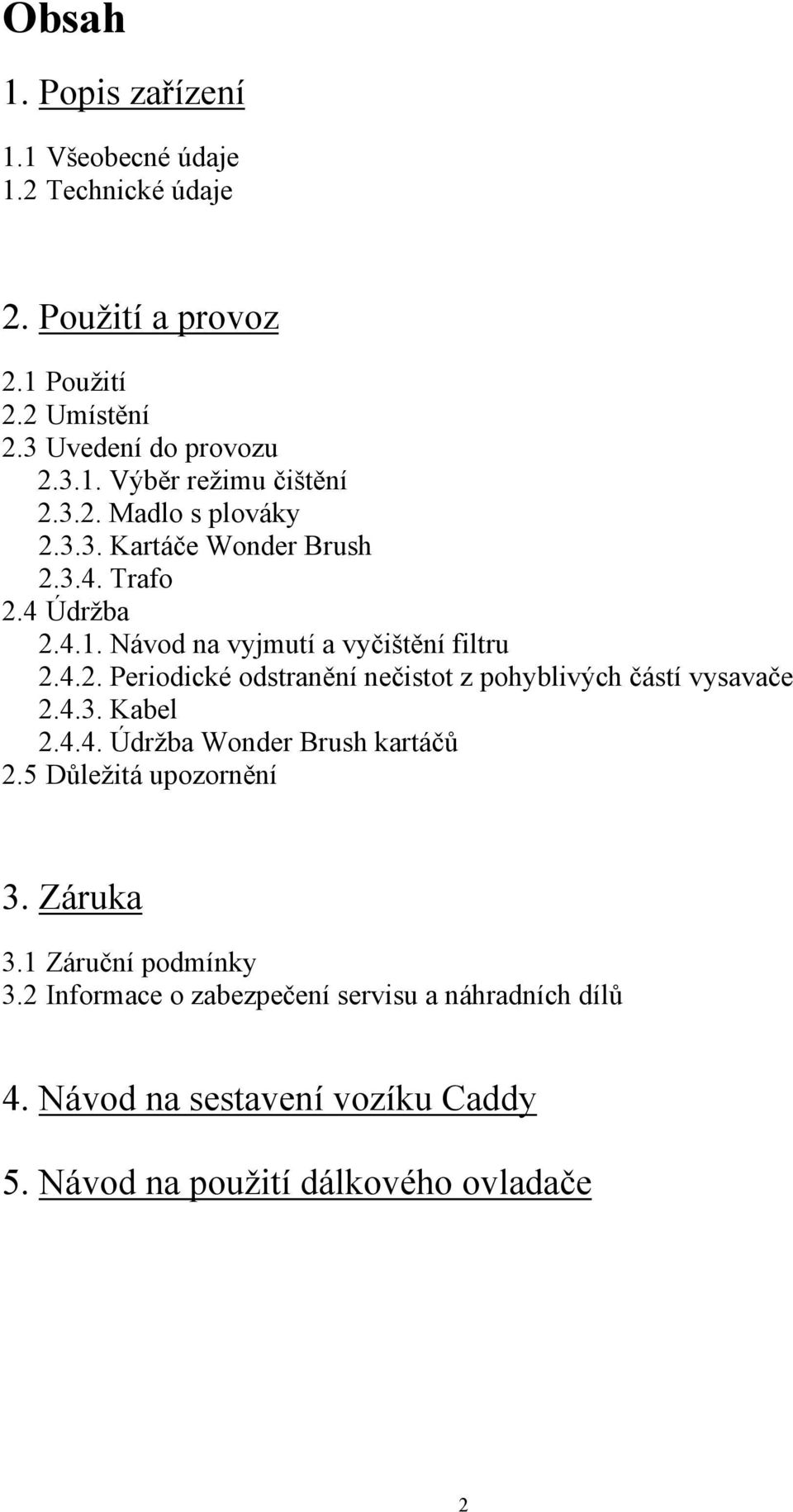 Obsah

1. Popis zařízení

1.1 Všeobecné údaje
1.2 Technické údaje

2. Použití a provoz

2.1 Použití
2.2 Umístění
2.3 Uvedení do provozu
2.3.1. Výběr režimu čištění
2.3.2. Madlo s plováky
2.3.3. Kartáče Wonder Brush
2.3.4. Trafo
2.4 Údržba
2.4.1. Návod na vyjmutí a vyčištění filtru
2.4.2. Periodické odstranění nečistot z pohyblivých částí vysavače
2.4.3. Kabel
2.4.4. Údržba Wonder Brush kartáčů
2.5 Důležitá upozornění

3. Záruka

3.1 Záruční podmínky
3.2 Informace o zabezpečení servisu a náhradních dílů

4. Návod na sestavení vozíku Caddy

5. Návod na použití dálkového ovladače

2